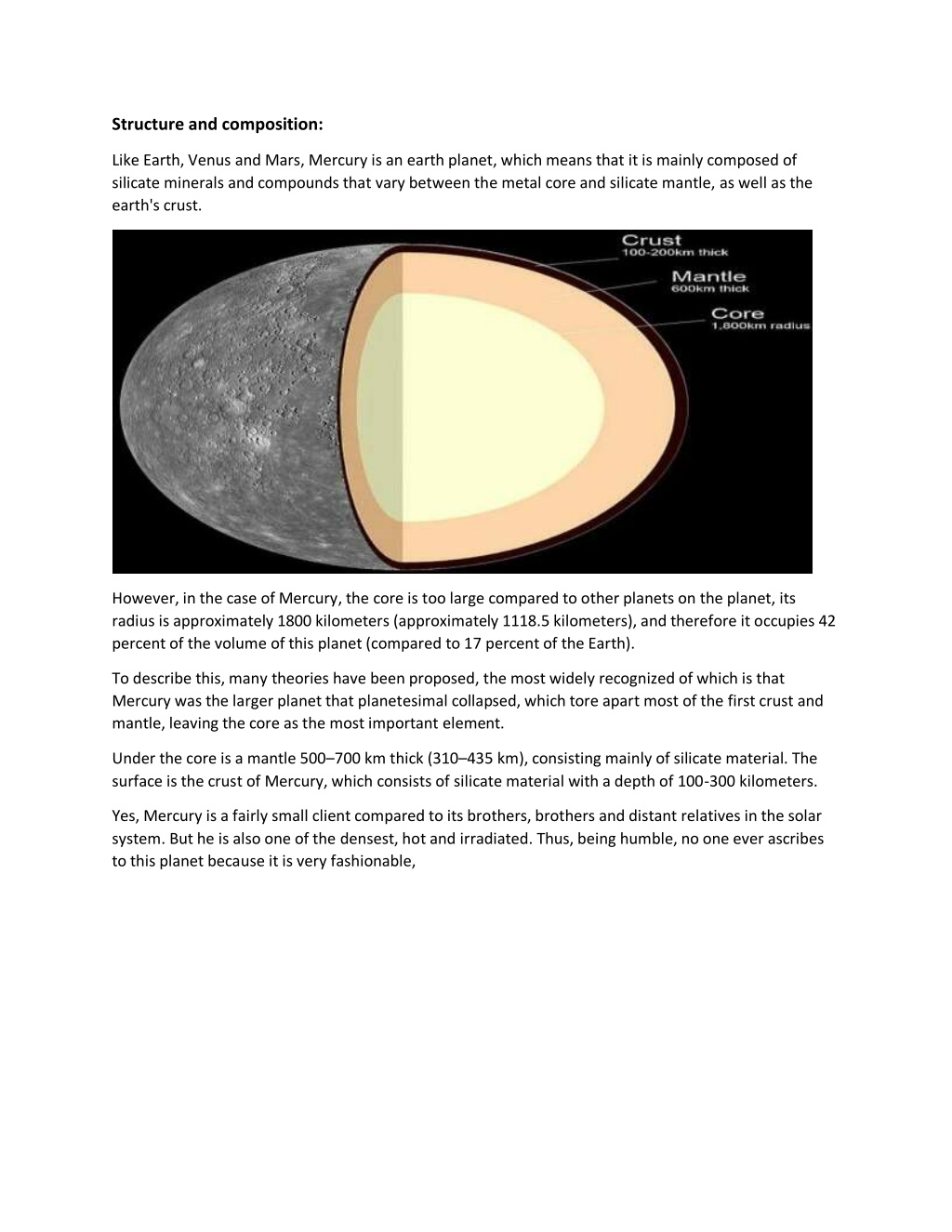 Structure and composition:

Like Earth, Venus and Mars, Mercury is an earth planet, which means that it is mainly composed of silicate minerals and compounds that vary between the metal core and silicate mantle, as well as the earth's crust.

Crust
100-200km thick

Mantle
600km thick

Core
1,800km radius

However, in the case of Mercury, the core is too large compared to other planets on the planet, its radius is approximately 1800 kilometers (approximately 1118.5 kilometers), and therefore it occupies 42 percent of the volume of this planet (compared to 17 percent of the Earth).

To describe this, many theories have been proposed, the most widely recognized of which is that Mercury was the larger planet that planetesimal collapsed, which tore apart most of the first crust and mantle, leaving the core as the most important element.

Under the core is a mantle 500–700 km thick (310–435 km), consisting mainly of silicate material. The surface is the crust of Mercury, which consists of silicate material with a depth of 100-300 kilometers.

Yes, Mercury is a fairly small client compared to its brothers, brothers and distant relatives in the solar system. But he is also one of the densest, hot and irradiated. Thus, being humble, no one ever ascribes to this planet because it is very fashionable,